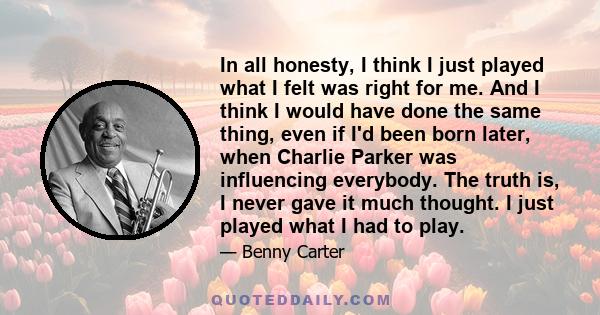 In all honesty, I think I just played what I felt was right for me. And I think I would have done the same thing, even if I'd been born later, when Charlie Parker was influencing everybody. The truth is, I never gave it much thought. I just played what I had to play.

— Benny Carter

QUOTEDDAILY.COM